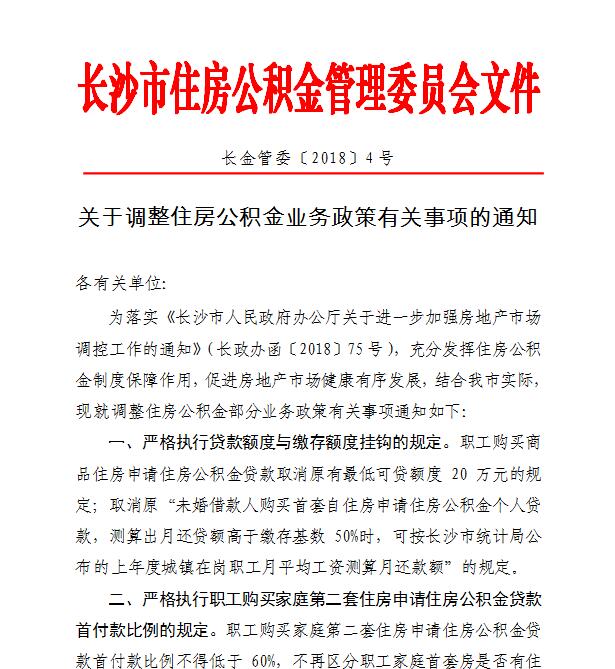 长沙市住房公积金管理委员会文件

长金管委〔2018〕4号

关于调整住房公积金业务政策有关事项的通知

各有关单位:

为落实《长沙市人民政府办公厅关于进一步加强房地产市场调控工作的通知》(长政办函〔2018〕75号),充分发挥住房公积金制度保障作用,促进房地产市场健康有序发展,结合我市实际,现就调整住房公积金部分业务政策有关事项通知如下:

一、严格执行贷款额度与缴存额度挂钩的规定。职工购买商品住房申请住房公积金贷款取消原有最低可贷额度 20 万元的规定;取消原“未婚借款人购买首套自住房申请住房公积金个人贷款,测算出月还贷额高于缴存基数 50%时,可按长沙市统计局公布的上年度城镇在岗职工月平均工资测算月还款额”的规定。

二、严格执行职工购买家庭第二套住房申请住房公积金贷款首付款比例的规定。职工购买家庭第二套住房申请住房公积金贷款首付款比例不得低于 60%,不再区分职工家庭首套房是否有住